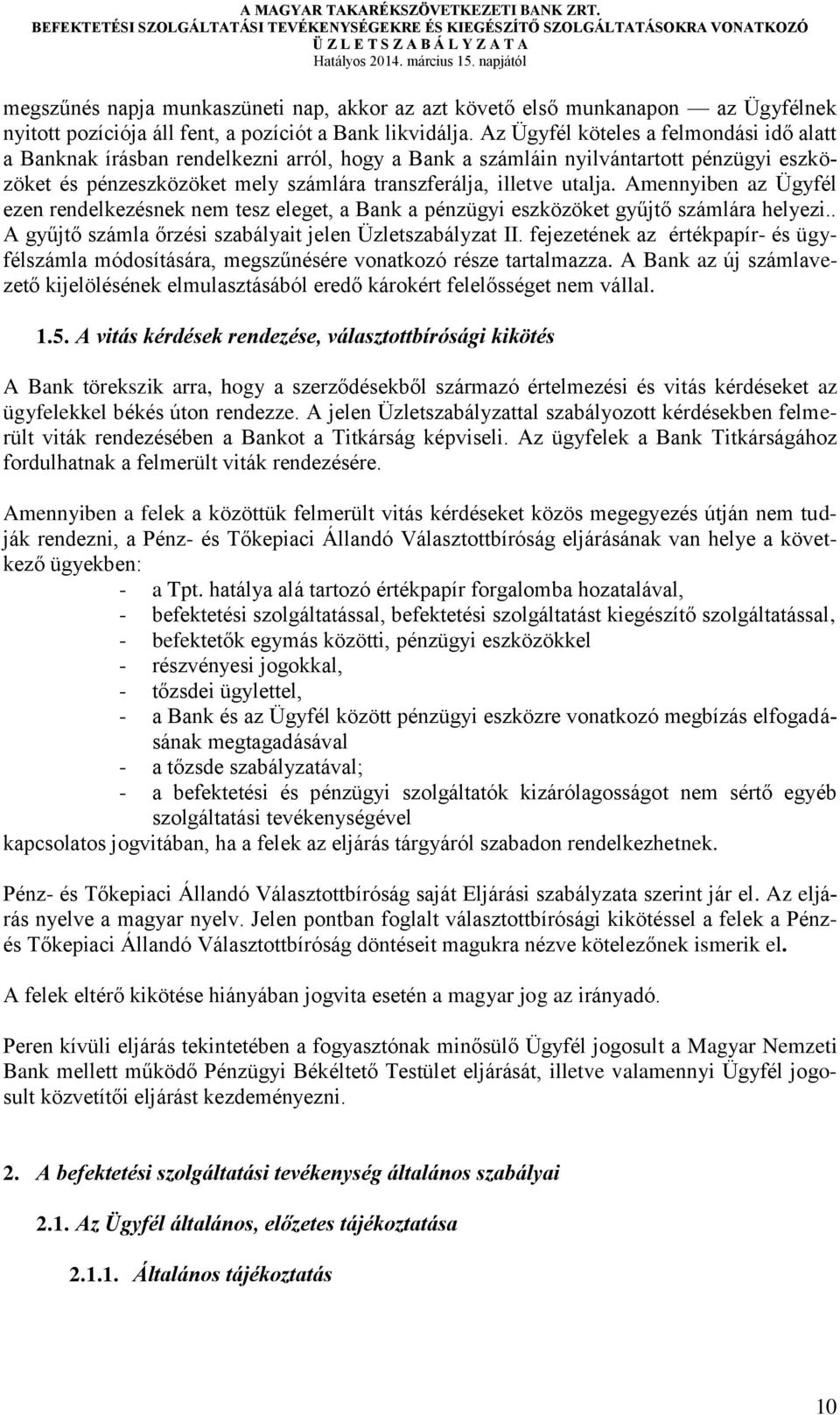 A MAGYAR TAKARÉKSZÖVETKEZETI BANK ZRT.
BEFEKTETÉSI SZOLGÁLTATÁSI TEVÉKENYSÉGEKRE ÉS KIEGÉSZÍTŐ SZOLGÁLTATÁSOKRA VONATKOZÓ
Ü Z L E T S Z A B Á L Y Z A T A
Hatályos 2014. március 15. napjától

megszűnés napja munkaszüneti nap, akkor az azt követő első munkanapon — az Ügyfélnek nyitott pozíciója áll fent, a pozíciót a Bank likvidálja. Az Ügyfél köteles a felmondási idő alatt a Banknak írásban rendelkezni arról, hogy a Bank a számláin nyilvántartott pénzügyi eszközöket és pénzeszközöket mely számlára transzferálja, illetve utalja. Amennyiben az Ügyfél ezen rendelkezésnek nem tesz eleget, a Bank a pénzügyi eszközöket gyűjtő számlára helyezi.. A gyűjtő számla őrzési szabályait jelen Üzletszabályzat II. fejezetének az értékpapír- és ügyfélszámla módosítására, megszűnésére vonatkozó része tartalmazza. A Bank az új számlavezető kijelölésének elmulasztásából eredő károkért felelősséget nem vállal.

1.5. A vitás kérdések rendezése, választottbírósági kikötés

A Bank törekszik arra, hogy a szerződésekből származó értelmezési és vitás kérdéseket az ügyfelekkel békés úton rendezze. A jelen Üzletszabályzattal szabályozott kérdésekben felmerült viták rendezésében a Bankot a Titkárság képviseli. Az ügyfelek a Bank Titkárságához fordulhatnak a felmerült viták rendezésére.

Amennyiben a felek a közöttük felmerült vitás kérdéseket közös megegyezés útján nem tudják rendezni, a Pénz- és Tőkepiaci Állandó Választottbíróság eljárásának van helye a következő ügyekben:
- a Tpt. hatálya alá tartozó értékpapír forgalomba hozatalával,
- befektetési szolgáltatással, befektetési szolgáltatást kiegészítő szolgáltatással,
- befektetők egymás közötti, pénzügyi eszközökkel
- részvényesi jogokkal,
- tőzsdei ügylettel,
- a Bank és az Ügyfél között pénzügyi eszközre vonatkozó megbízás elfogadásának megtagadásával
- a tőzsde szabályzatával;
- a befektetési és pénzügyi szolgáltatók kizárólagosságot nem sértő egyéb szolgáltatási tevékenységével
kapcsolatos jogvitában, ha a felek az eljárás tárgyáról szabadon rendelkezhetnek.

Pénz- és Tőkepiaci Állandó Választottbíróság saját Eljárási szabályzata szerint jár el. Az eljárás nyelve a magyar nyelv. Jelen pontban foglalt választottbírósági kikötéssel a felek a Pénz- és Tőkepiaci Állandó Választottbíróság döntéseit magukra nézve kötelezőnek ismerik el.

A felek eltérő kikötése hiányában jogvita esetén a magyar jog az irányadó.

Peren kívüli eljárás tekintetében a fogyasztónak minősülő Ügyfél jogosult a Magyar Nemzeti Bank mellett működő Pénzügyi Békéltető Testület eljárását, illetve valamennyi Ügyfél jogosult közvetítői eljárást kezdeményezni.

2. A befektetési szolgáltatási tevékenység általános szabályai

2.1. Az Ügyfél általános, előzetes tájékoztatása

2.1.1. Általános tájékoztatás

10